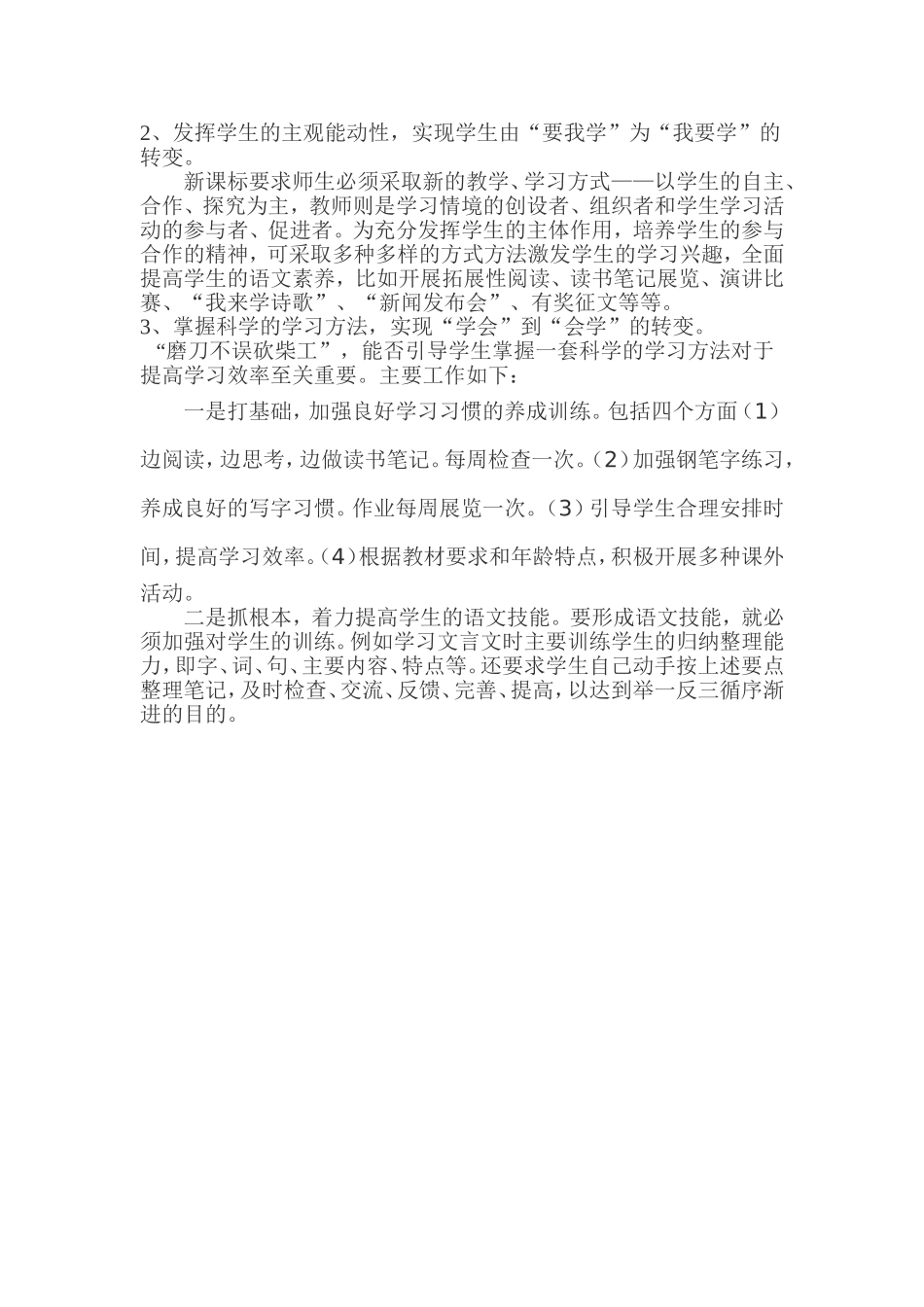 2、发挥学生的主观能动性，实现学生由“要我学”为“我要学”的转变。

新课标要求师生必须采取新的教学、学习方式——以学生的自主、合作、探究为主，教师则是学习情境的创设者、组织者和学生学习活动的参与者、促进者。为充分发挥学生的主体作用，培养学生的参与合作的精神，可采取多种多样的方式方法激发学生的学习兴趣，全面提高学生的语文素养，比如开展拓展性阅读、读书笔记展览、演讲比赛、“我来学诗歌”、“新闻发布会”、有奖征文等等。

3、掌握科学的学习方法，实现“学会”到“会学”的转变。

“磨刀不误砍柴工”，能否引导学生掌握一套科学的学习方法对于提高学习效率至关重要。主要工作如下：

一是打基础，加强良好学习习惯的养成训练。包括四个方面（1）边阅读，边思考，边做读书笔记。每周检查一次。（2）加强钢笔字练习，养成良好的写字习惯。作业每周展览一次。（3）引导学生合理安排时间，提高学习效率。（4）根据教材要求和年龄特点，积极开展多种课外活动。

二是抓根本，着力提高学生的语文技能。要形成语文技能，就必须加强对学生的训练。例如学习文言文时主要训练学生的归纳整理能力，即字、词、句、主要内容、特点等。还要求学生自己动手按上述要点整理笔记，及时检查、交流、反馈、完善、提高，以达到举一反三循序渐进的目的。